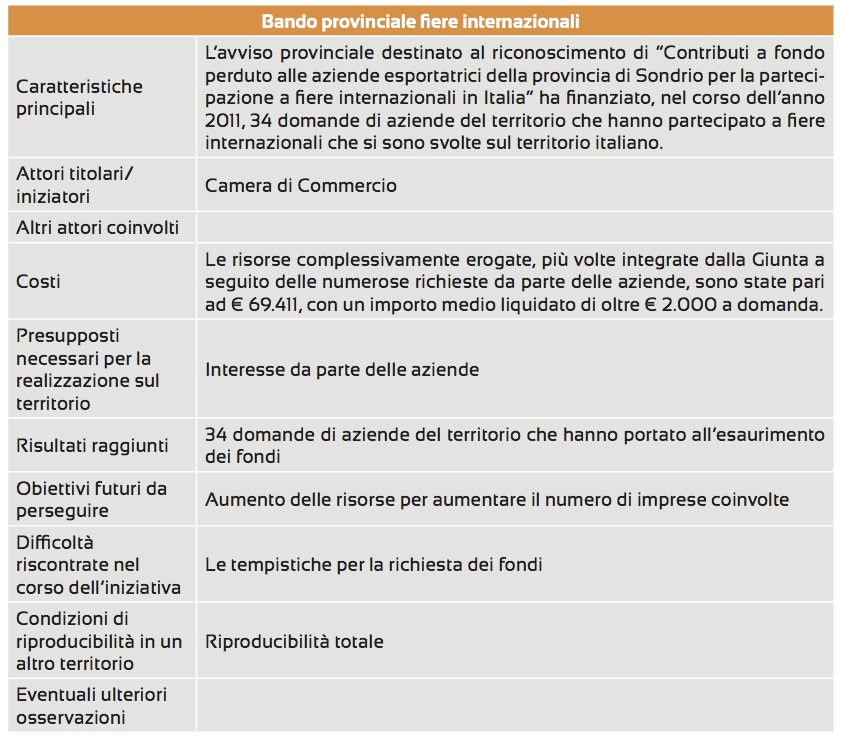 | Bando provinciale fiere internazionali | |
|---|---|
| Caratteristiche principali | L'avviso provinciale destinato al riconoscimento di "Contributi a fondo perduto alle aziende esportatrici della provincia di Sondrio per la partecipazione a fiere internazionali in Italia" ha finanziato, nel corso dell'anno 2011, 34 domande di aziende del territorio che hanno partecipato a fiere internazionali che si sono svolte sul territorio italiano. |
| Attori titolari/ iniziatori | Camera di Commercio |
| Altri attori coinvolti | |
| Costi | Le risorse complessivamente erogate, più volte integrate dalla Giunta a seguito delle numerose richieste da parte delle aziende, sono state pari ad € 69.411, con un importo medio liquidato di oltre € 2.000 a domanda. |
| Presupposti necessari per la realizzazione sul territorio | Interesse da parte delle aziende |
| Risultati raggiunti | 34 domande di aziende del territorio che hanno portato all'esaurimento dei fondi |
| Obiettivi futuri da perseguire | Aumento delle risorse per aumentare il numero di imprese coinvolte |
| Difficoltà riscontrate nel corso dell'iniziativa | Le tempistiche per la richiesta dei fondi |
| Condizioni di riproducibilità in un altro territorio | Riproducibilità totale |
| Eventuali ulteriori osservazioni | |